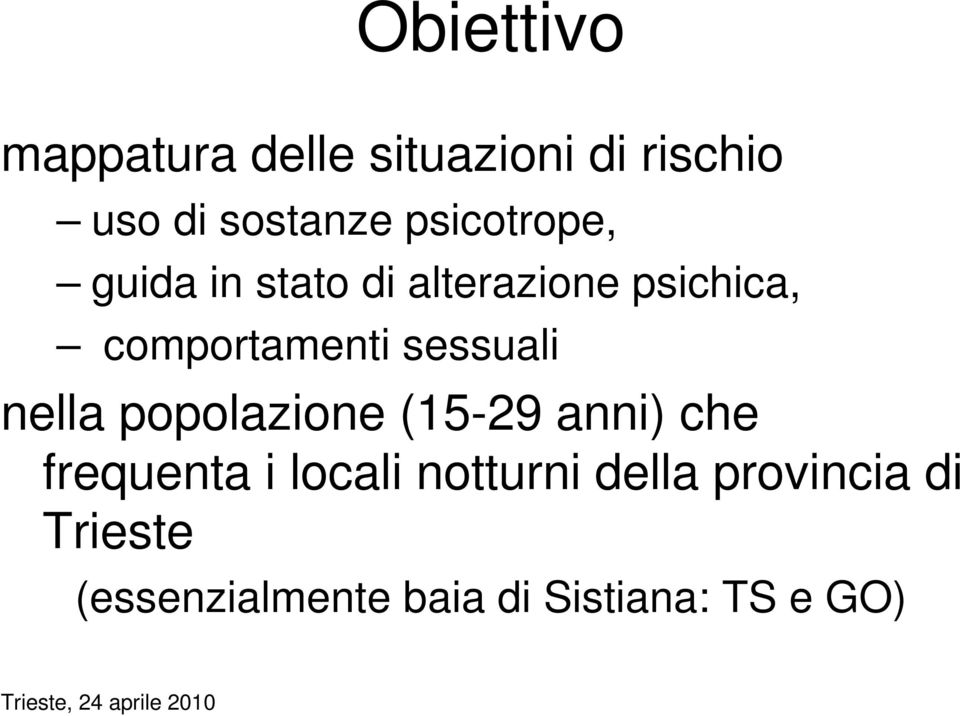 Obiettivo

mappatura delle situazioni di rischio

– uso di sostanze psicotrope,

– guida in stato di alterazione psichica,

– comportamenti sessuali

nella popolazione (15-29 anni) che frequenta i locali notturni della provincia di Trieste

(essenzialmente baia di Sistiana: TS e GO)

Trieste, 24 aprile 2010